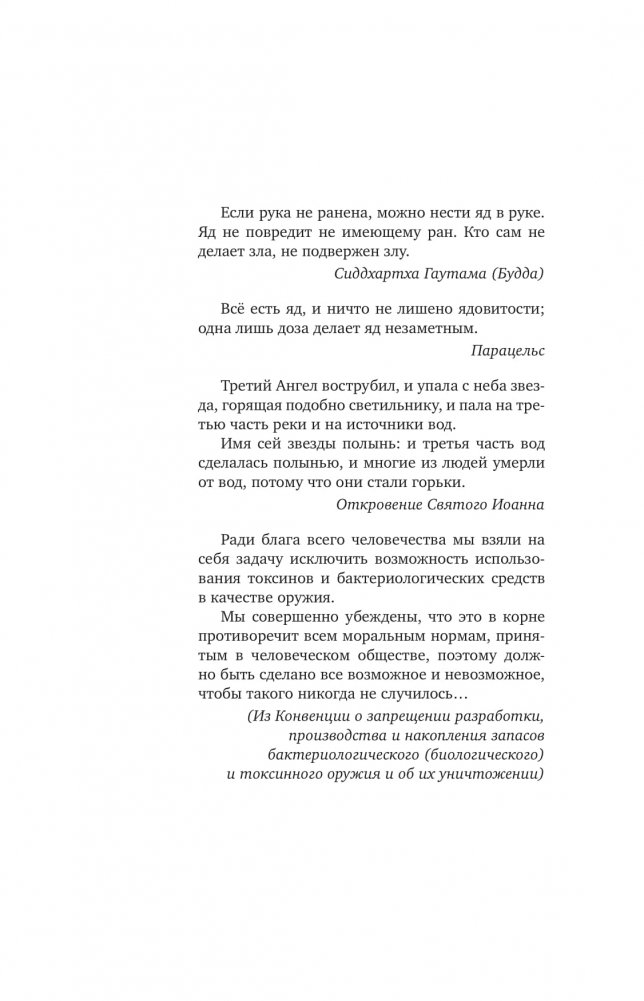 Если рука не ранена, можно нести яд в руке. Яд не повредит не имеющему ран. Кто сам не делает зла, не подвержен злу.

Сиддхартха Гаутама (Будда)

Всё есть яд, и ничто не лишено ядовитости; одна лишь доза делает яд незаметным.

Парацельс

Третий Ангел вострубил, и упала с неба звезда, горящая подобно светильнику, и пала на третью часть реки и на источники вод.

Имя сей звезды полынь: и третья часть вод сделалась полынью, и многие из людей умерли от вод, потому что они стали горьки.

Откровение Святого Иоанна

Ради блага всего человечества мы взяли на себя задачу исключить возможность использования токсинов и бактериологических средств в качестве оружия.

Мы совершенно убеждены, что это в корне противоречит всем моральным нормам, принятым в человеческом обществе, поэтому должно быть сделано все возможное и невозможное, чтобы такого никогда не случилось…

(Из Конвенции о запрещении разработки, производства и накопления запасов бактериологического (биологического) и токсинного оружия и об их уничтожении)